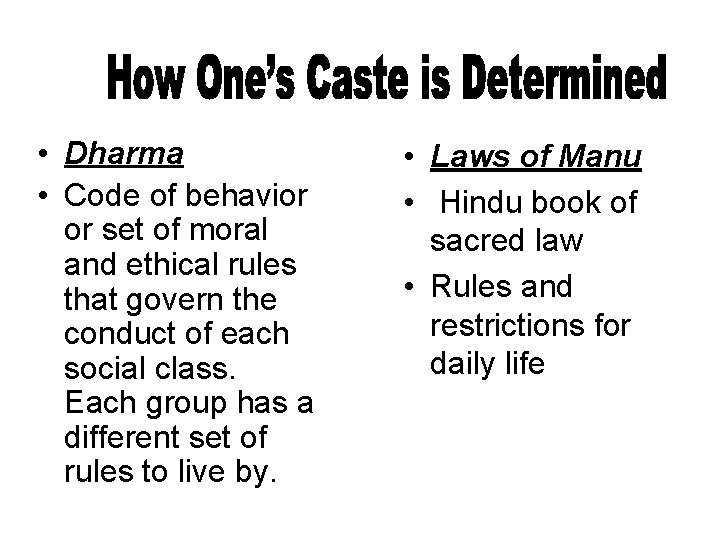 How One's Caste is Determined

• Dharma
• Code of behavior or set of moral and ethical rules that govern the conduct of each social class. Each group has a different set of rules to live by.

• Laws of Manu
• Hindu book of sacred law
• Rules and restrictions for daily life